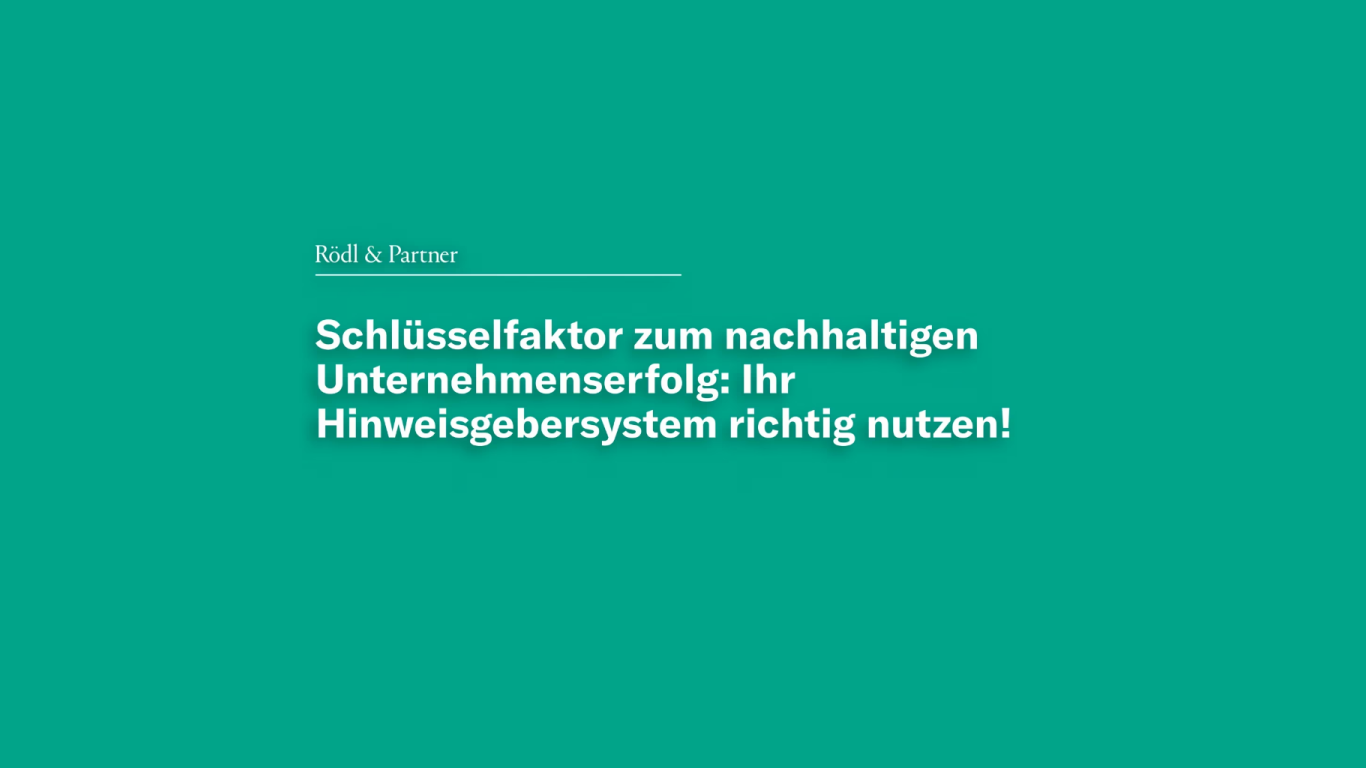 Rödl & Partner

Schlüsselfaktor zum nachhaltigen Unternehmenserfolg: Ihr Hinweisgebersystem richtig nutzen!